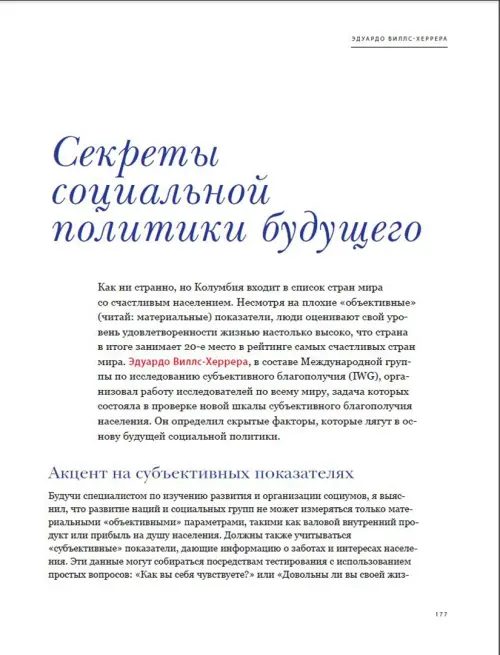 ЭДУАРДО ВИЛЛС-ХЕРРЕРА

Секреты социальной политики будущего

Как ни странно, но Колумбия входит в список стран мира со счастливым населением. Несмотря на плохие «объективные» (читай: материальные) показатели, люди оценивают свой уровень удовлетворенности жизнью настолько высоко, что страна в итоге занимает 20-е место в рейтинге самых счастливых стран мира. Эдуардо Виллс-Херрера, в составе Международной группы по исследованию субъективного благополучия (IWG), организовал работу исследователей по всему миру, задача которых состояла в проверке новой шкалы субъективного благополучия населения. Он определил скрытые факторы, которые лягут в основу будущей социальной политики.

Акцент на субъективных показателях

Будучи специалистом по изучению развития и организации социумов, я выяснил, что развитие наций и социальных групп не может измеряться только материальными «объективными» параметрами, такими как валовой внутренний продукт или прибыль на душу населения. Должны также учитываться «субъективные» показатели, дающие информацию о заботах и интересах населения. Эти данные могут собираться посредствам тестирования с использованием простых вопросов: «Как вы себя чувствуете?» или «Довольны ли вы своей жиз-

177